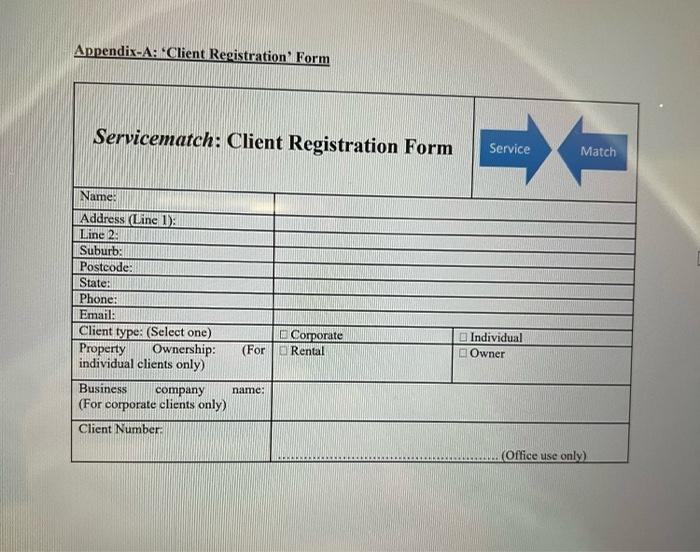 Appendix-A: 'Client Registration' Form

Servicematch: Client Registration Form

Service

Match

Name:

Address (Line 1):

Line 2:

Suburb:

Postcode:

State:

Phone:

Email:

Client type: (Select one)
☐ Corporate
☐ Individual

Property Ownership: (For individual clients only)
☐ Rental
☐ Owner

Business company name: (For corporate clients only)

Client Number:
____ (Office use only)